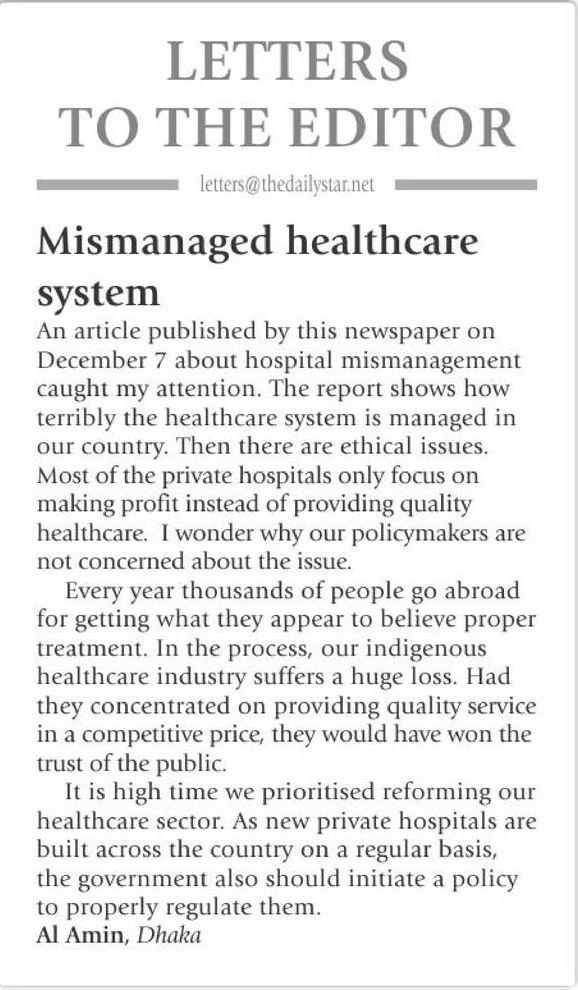 LETTERS
TO THE EDITOR

letters@thedailystar.net

Mismanaged healthcare system

An article published by this newspaper on December 7 about hospital mismanagement caught my attention. The report shows how terribly the healthcare system is managed in our country. Then there are ethical issues. Most of the private hospitals only focus on making profit instead of providing quality healthcare. I wonder why our policymakers are not concerned about the issue.

Every year thousands of people go abroad for getting what they appear to believe proper treatment. In the process, our indigenous healthcare industry suffers a huge loss. Had they concentrated on providing quality service in a competitive price, they would have won the trust of the public.

It is high time we prioritised reforming our healthcare sector. As new private hospitals are built across the country on a regular basis, the government also should initiate a policy to properly regulate them.

Al Amin, Dhaka